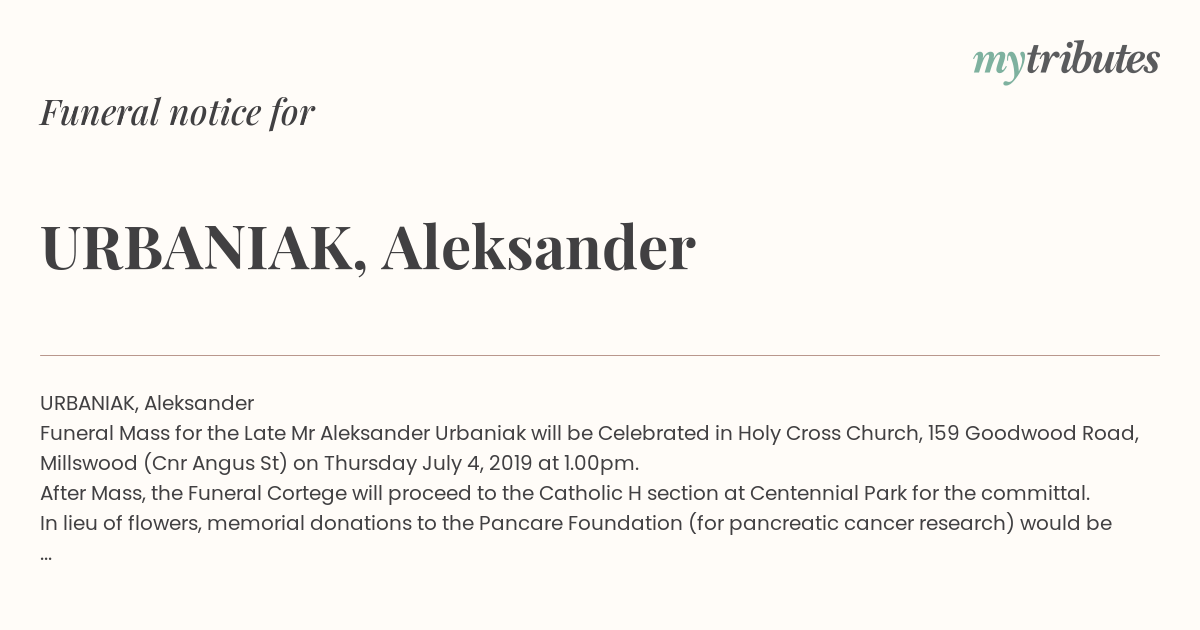 mytributes

Funeral notice for

URBANIAK, Aleksander

URBANIAK, Aleksander
Funeral Mass for the Late Mr Aleksander Urbaniak will be Celebrated in Holy Cross Church, 159 Goodwood Road, Millswood (Cnr Angus St) on Thursday July 4, 2019 at 1.00pm.
After Mass, the Funeral Cortege will proceed to the Catholic H section at Centennial Park for the committal.
In lieu of flowers, memorial donations to the Pancare Foundation (for pancreatic cancer research) would be
...